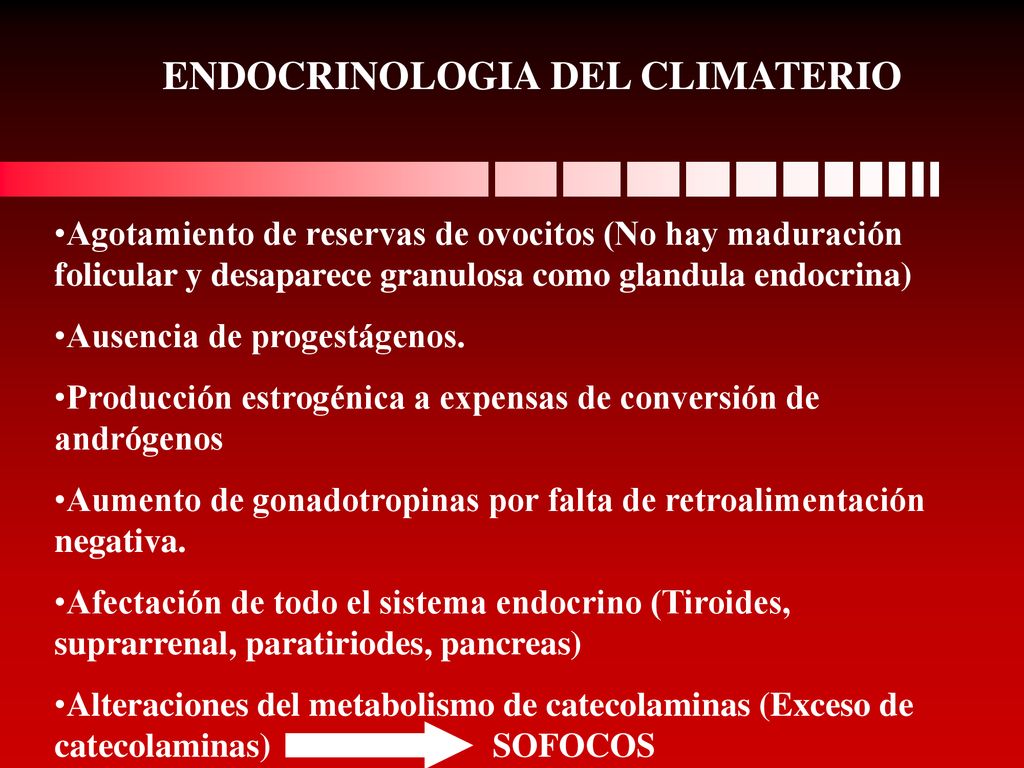 ENDOCRINOLOGIA DEL CLIMATERIO

•Agotamiento de reservas de ovocitos (No hay maduración folicular y desaparece granulosa como glandula endocrina)

•Ausencia de progestágenos.

•Producción estrogénica a expensas de conversión de andrógenos

•Aumento de gonadotropinas por falta de retroalimentación negativa.

•Afectación de todo el sistema endocrino (Tiroides, suprarrenal, paratiriodes, pancreas)

•Alteraciones del metabolismo de catecolaminas (Exceso de catecolaminas) SOFOCOS